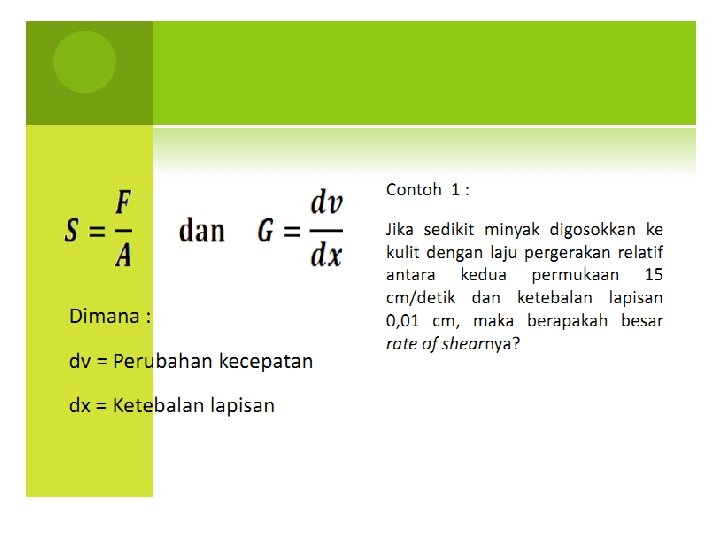 $S = \frac{F}{A}$ dan $G = \frac{dv}{dx}$

Dimana :

dv = Perubahan kecepatan

dx = Ketebalan lapisan

Contoh 1 :

Jika sedikit minyak digosokkan ke kulit dengan laju pergerakan relatif antara kedua permukaan 15 cm/detik dan ketebalan lapisan 0,01 cm, maka berapakah besar rate of shearnya?